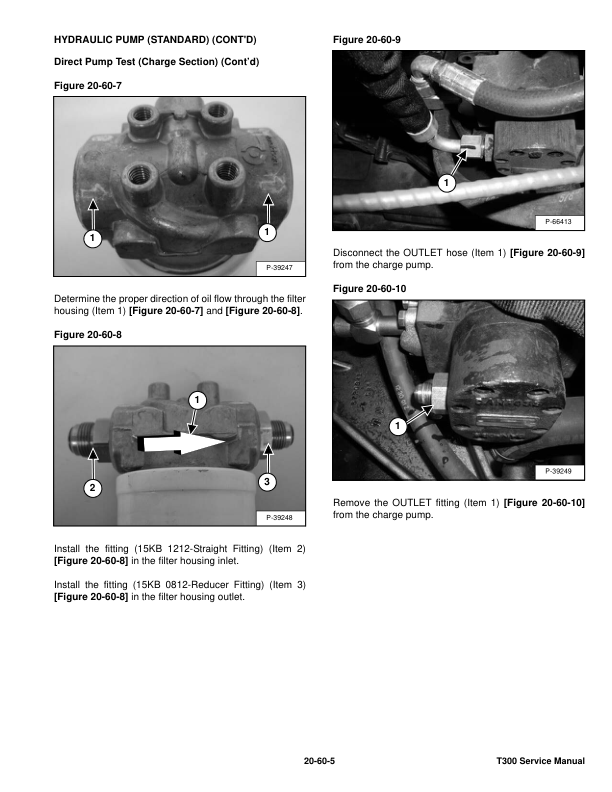 HYDRAULIC PUMP (STANDARD) (CONT'D)

Direct Pump Test (Charge Section) (Cont'd)

Figure 20-60-7

1

1

P-39247

Determine the proper direction of oil flow through the filter housing (Item 1) [Figure 20-60-7] and [Figure 20-60-8].

Figure 20-60-8

1

2

3

P-39248

Install the fitting (15KB 1212-Straight Fitting) (Item 2) [Figure 20-60-8] in the filter housing inlet.

Install the fitting (15KB 0812-Reducer Fitting) (Item 3) [Figure 20-60-8] in the filter housing outlet.

Figure 20-60-9

1

P-66413

Disconnect the OUTLET hose (Item 1) [Figure 20-60-9] from the charge pump.

Figure 20-60-10

1

P-39249

Remove the OUTLET fitting (Item 1) [Figure 20-60-10] from the charge pump.

20-60-5

T300 Service Manual